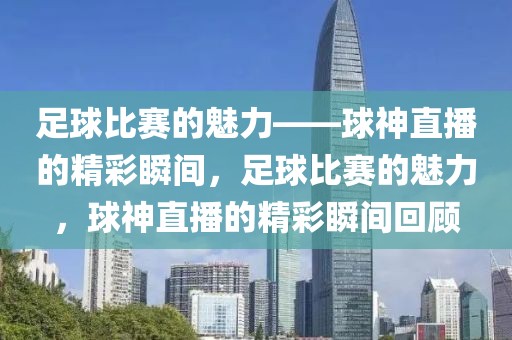 足球比赛的魅力——球神直播的精彩瞬间，足球比赛的魅力，球神直播的精彩瞬间回顾